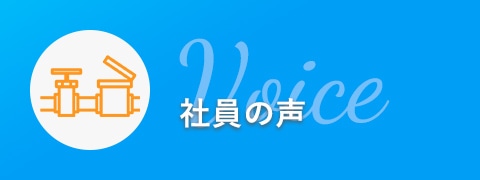 Voice
社員の声